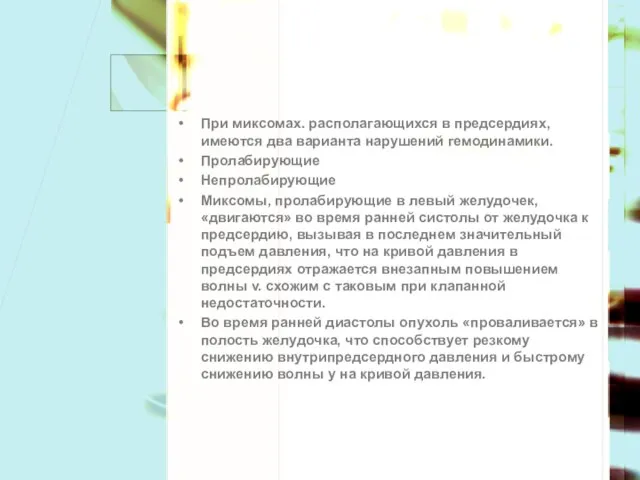 • При миксомах. располагающихся в предсердиях, имеются два варианта нарушений гемодинамики.
• Пролабирующие
• Непролабирующие
• Миксомы, пролабирующие в левый желудочек, «двигаются» во время ранней систолы от желудочка к предсердию, вызывая в последнем значительный подъем давления, что на кривой давления в предсердиях отражается внезапным повышением волны v. схожим с таковым при клапанной недостаточности.
• Во время ранней диастолы опухоль «проваливается» в полость желудочка, что способствует резкому снижению внутрипредсердного давления и быстрому снижению волны у на кривой давления.